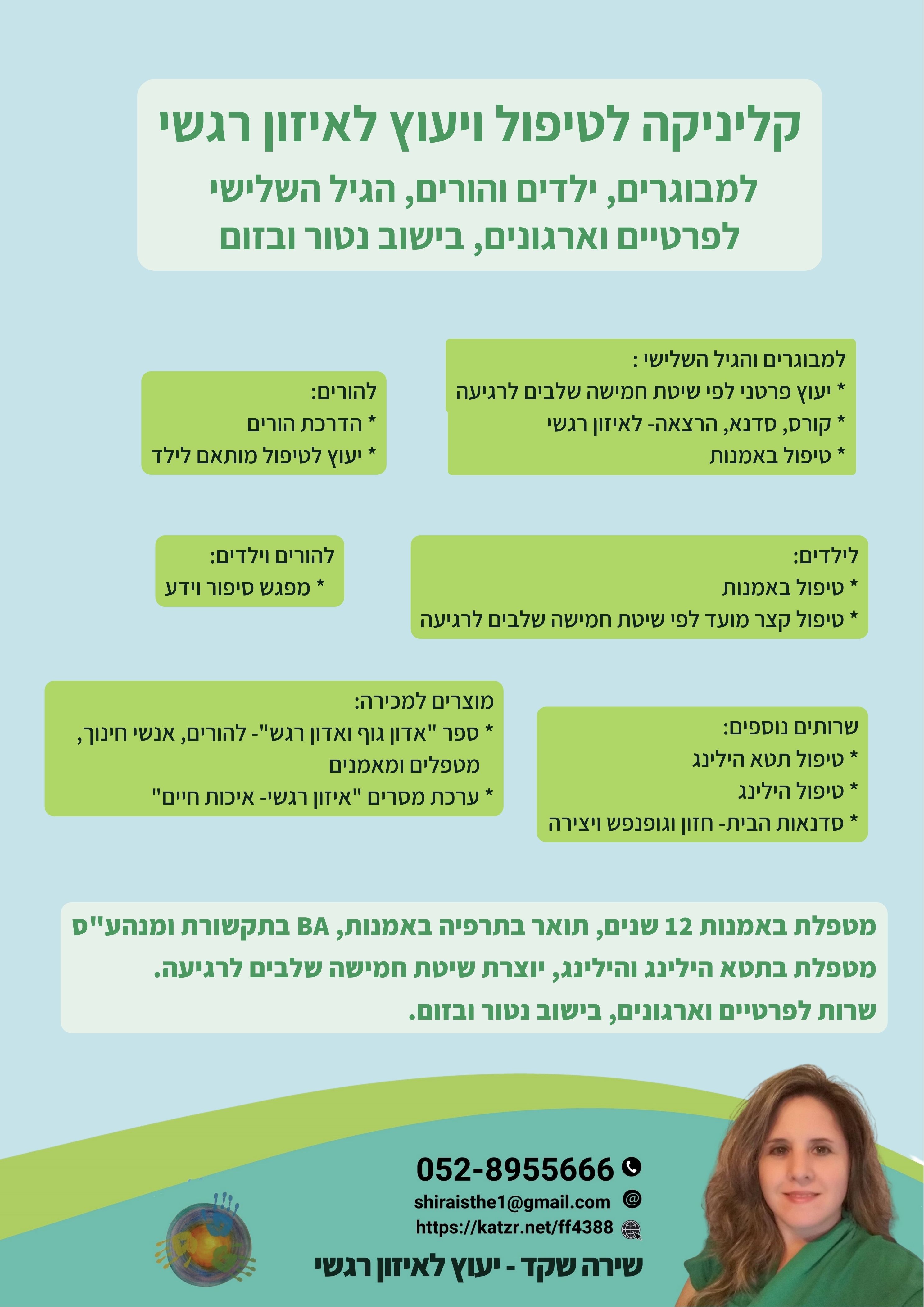 קליניקה לטיפול ויעוץ לאיזון רגשי
למבוגרים, ילדים והורים, הגיל השלישי
לפרטיים וארגונים, בישוב נטור ובזום

למבוגרים והגיל השלישי :
* יעוץ פרטני לפי שיטת חמישה שלבים לרגיעה
* קורס, סדנא, הרצאה- לאיזון רגשי
* טיפול באמנות

להורים:
* הדרכת הורים
* יעוץ לטיפול מותאם לילד

לילדים:
* טיפול באמנות
* טיפול קצר מועד לפי שיטת חמישה שלבים לרגיעה

להורים וילדים:
* מפגש סיפור וידע

שרותים נוספים:
* טיפול תטא הילינג
* טיפול הילינג
* סדנאות הבית- חזון וגופנפש ויצירה

מוצרים למכירה:
* ספר "אדון גוף ואדון רגש"- להורים, אנשי חינוך, מטפלים ומאמנים
* ערכת מסרים "איזון רגשי- איכות חיים"

מטפלת באמנות 12 שנים, תואר בתרפיה באמנות, BA בתקשורת ומנהע"ס
מטפלת בתטא הילינג והילינג, יוצרת שיטת חמישה שלבים לרגיעה.
שרות לפרטיים וארגונים, בישוב נטור ובזום.

052-8955666
shiraisthe1@gmail.com
https://katzr.net/ff4388
שירה שקד - יעוץ לאיזון רגשי